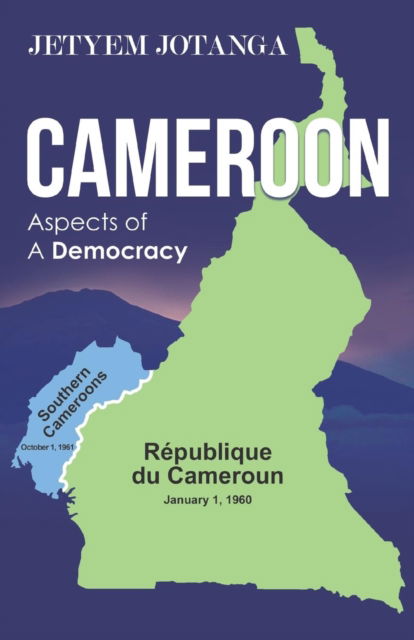 JETYEM JOTANGA

CAMEROON

Aspects of
A Democracy

Southern Cameroons
October 1, 1961

République du Cameroun
January 1, 1960